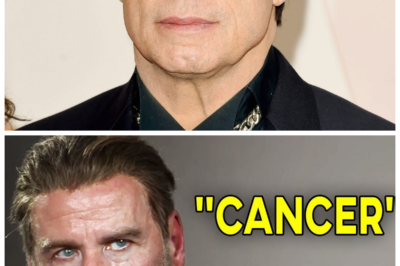 "CANCER'